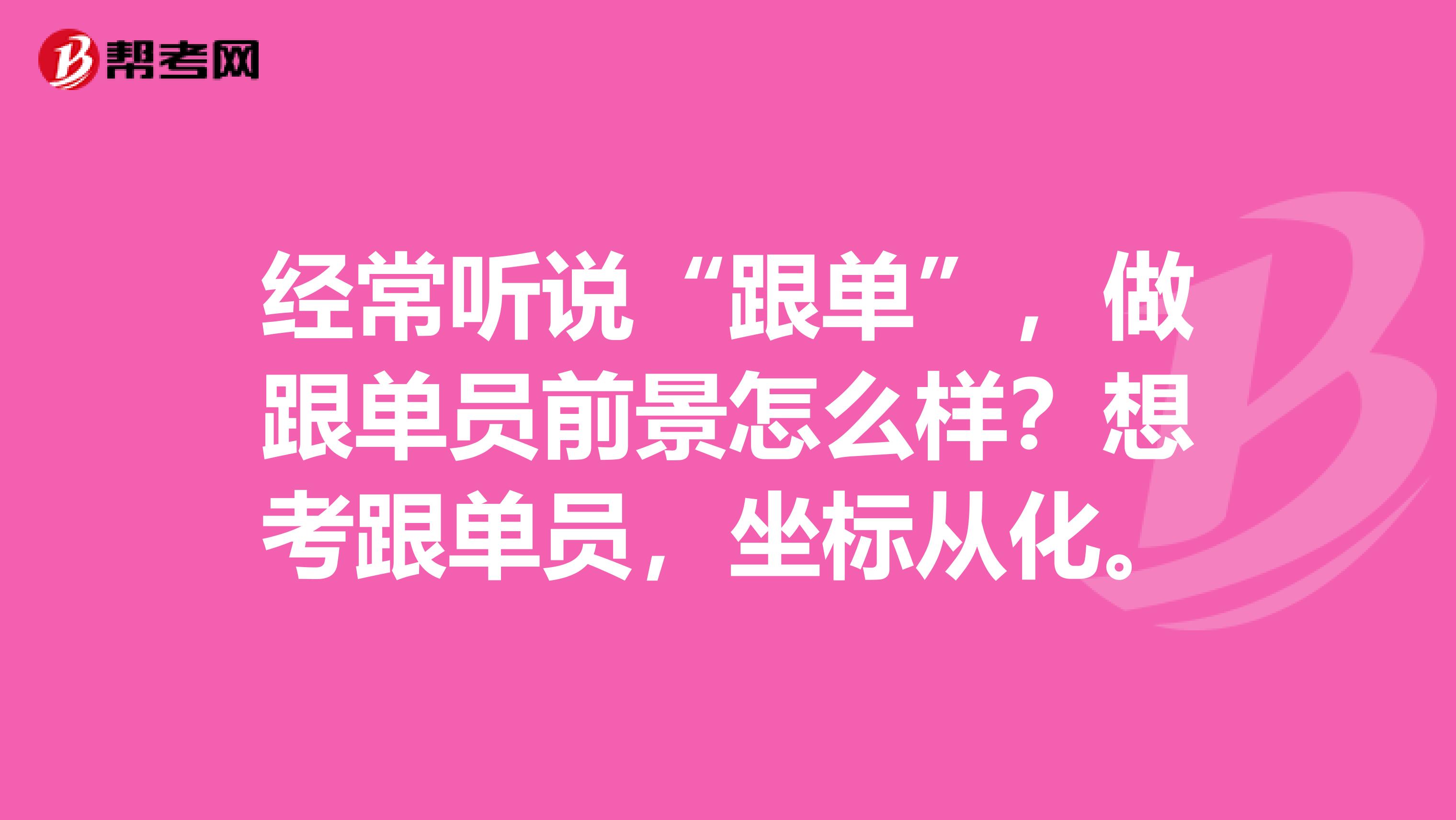 帮考网

经常听说“跟单”，做跟单员前景怎么样？想考跟单员，坐标从化。